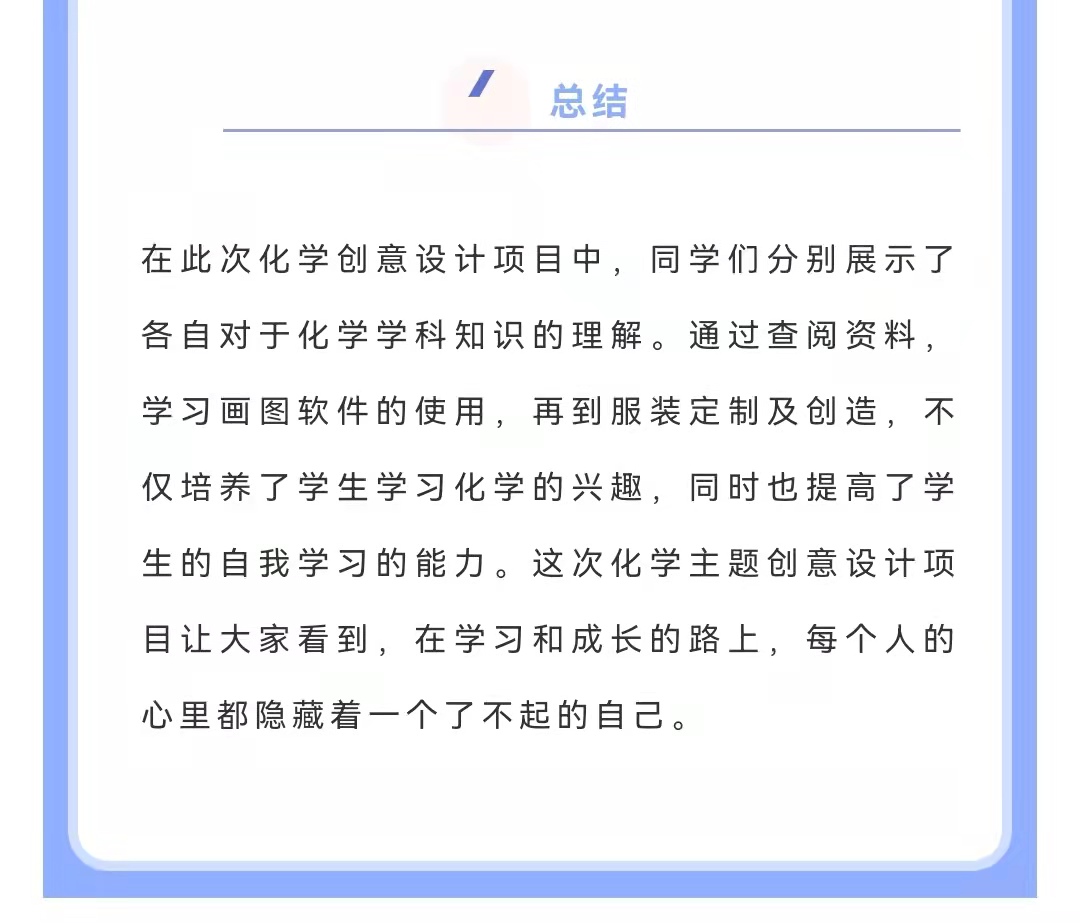 总结

在此次化学创意设计项目中，同学们分别展示了各自对于化学学科知识的理解。通过查阅资料，学习画图软件的使用，再到服装定制及创造，不仅培养了学生学习化学的兴趣，同时也提高了学生的自我学习的能力。这次化学主题创意设计项目让大家看到，在学习和成长的路上，每个人的心里都隐藏着一个了不起的自己。